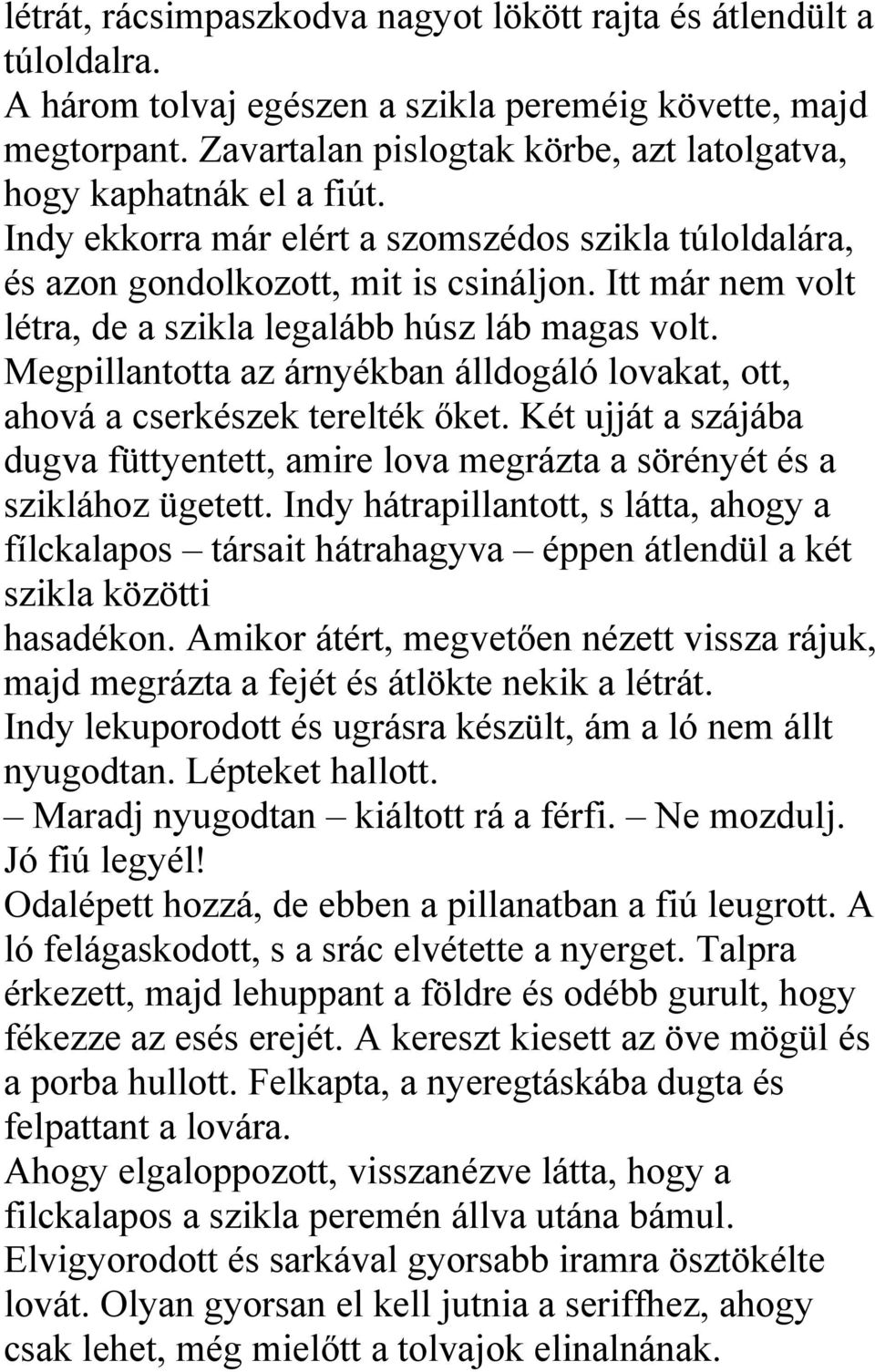 létrát, rácsimpaszkodva nagyot lökött rajta és átlendült a túloldalra.
A három tolvaj egészen a szikla pereméig követte, majd megtorpant. Zavartalan pislogtak körbe, azt latolgatva, hogy kaphatnák el a fiút.
Indy ekkorra már elért a szomszédos szikla túloldalára, és azon gondolkozott, mit is csináljon. Itt már nem volt létra, de a szikla legalább húsz láb magas volt. Megpillantotta az árnyékban álldogáló lovakat, ott, ahová a cserkészek terelték őket. Két ujját a szájába dugva füttyentett, amire lova megrázta a sörényét és a sziklához ügetett. Indy hátrapillantott, s látta, ahogy a fílckalapos – társait hátrahagyva – éppen átlendül a két szikla közötti
hasadékon. Amikor átért, megvetően nézett vissza rájuk, majd megrázta a fejét és átlökte nekik a létrát.
Indy lekuporodott és ugrásra készült, ám a ló nem állt nyugodtan. Lépteket hallott.
– Maradj nyugodtan – kiáltott rá a férfi. – Ne mozdulj. Jó fiú legyél!
Odalépett hozzá, de ebben a pillanatban a fiú leugrott. A ló felágaskodott, s a srác elvétette a nyerget. Talpra érkezett, majd lehuppant a földre és odébb gurult, hogy fékezze az esés erejét. A kereszt kiesett az öve mögül és a porba hullott. Felkapta, a nyeregtáskába dugta és felpattant a lovára.
Ahogy elgaloppozott, visszanézve látta, hogy a filckalapos a szikla peremén állva utána bámul. Elvigyorodott és sarkával gyorsabb iramra ösztökélte lovát. Olyan gyorsan el kell jutnia a seriffhez, ahogy csak lehet, még mielőtt a tolvajok elinalnának.